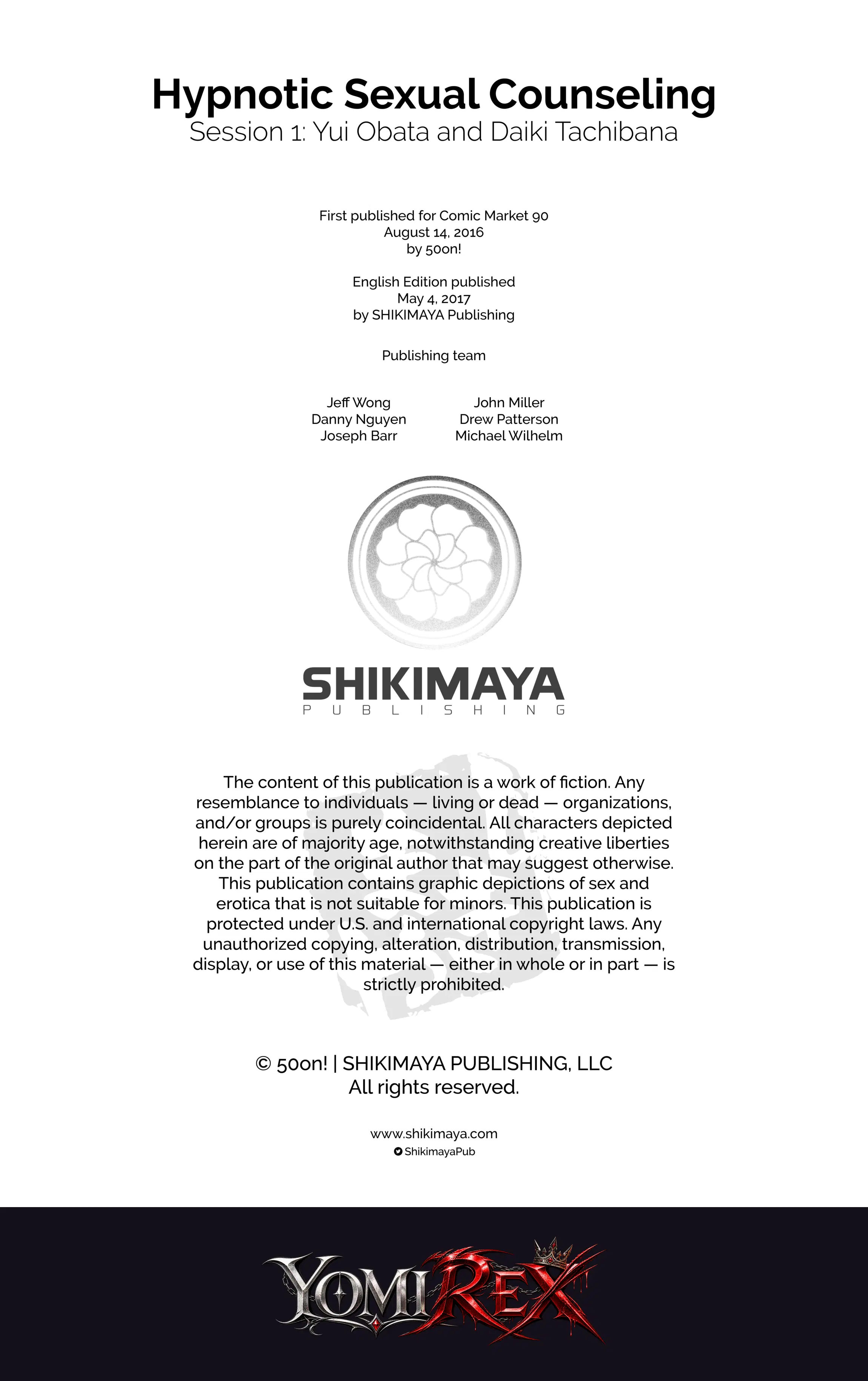 Hypnotic Sexual Counseling
Session 1: Yui Obata and Daiki Tachibana

First published for Comic Market 90
August 14, 2016
by 50on!

English Edition published
May 4, 2017
by SHIKIMAYA Publishing

Publishing team

Jeff Wong
Danny Nguyen
Joseph Barr

John Miller
Drew Patterson
Michael Wilhelm

SHIKIMAYA
PUBLISHING

The content of this publication is a work of fiction. Any resemblance to individuals — living or dead — organizations, and/or groups is purely coincidental. All characters depicted herein are of majority age, notwithstanding creative liberties on the part of the original author that may suggest otherwise. This publication contains graphic depictions of sex and erotica that is not suitable for minors. This publication is protected under U.S. and international copyright laws. Any unauthorized copying, alteration, distribution, transmission, display, or use of this material — either in whole or in part — is strictly prohibited.

© 50on! | SHIKIMAYA PUBLISHING, LLC
All rights reserved.

www.shikimaya.com
ShikimayaPub

YOMIREX